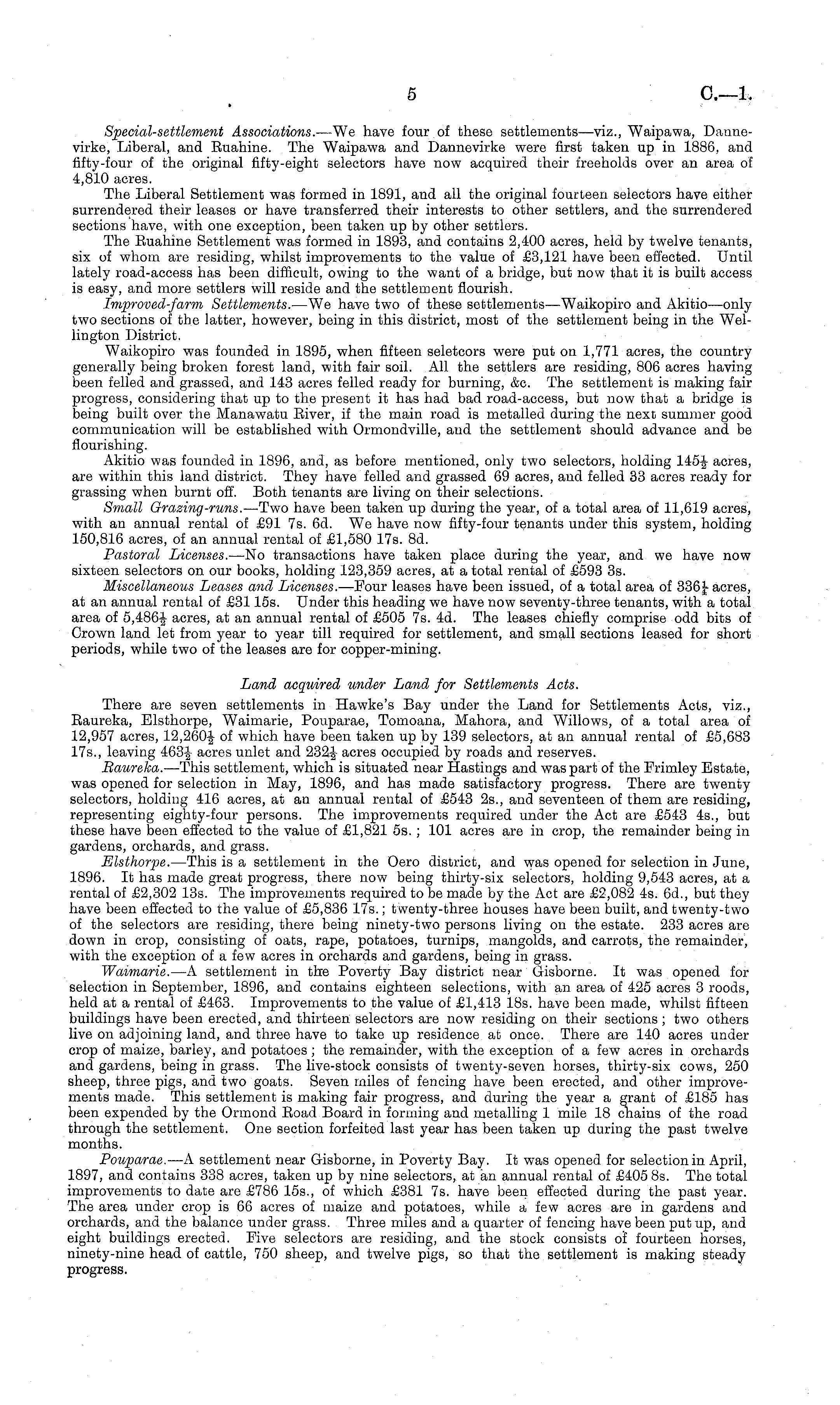 5 C.—1.

Special-settlement Associations.—We have four of these settlements—viz., Waipawa, Dannevirke, Liberal, and Ruahine. The Waipawa and Dannevirke were first taken up in 1886, and fifty-four of the original fifty-eight selectors have now acquired their freeholds over an area of 4,810 acres.

The Liberal Settlement was formed in 1891, and all the original fourteen selectors have either surrendered their leases or have transferred their interests to other settlers, and the surrendered sections have, with one exception, been taken up by other settlers.

The Ruahine Settlement was formed in 1893, and contains 2,400 acres, held by twelve tenants, six of whom are residing, whilst improvements to the value of £3,121 have been effected. Until lately road-access has been difficult, owing to the want of a bridge, but now that it is built access is easy, and more settlers will reside and the settlement flourish.

Improved-farm Settlements.—We have two of these settlements—Waikopiro and Akitio—only two sections of the latter, however, being in this district, most of the settlement being in the Wellington District.

Waikopiro was founded in 1895, when fifteen seletcors were put on 1,771 acres, the country generally being broken forest land, with fair soil. All the settlers are residing, 806 acres having been felled and grassed, and 143 acres felled ready for burning, &c. The settlement is making fair progress, considering that up to the present it has had bad road-access, but now that a bridge is being built over the Manawatu River, if the main road is metalled during the next summer good communication will be established with Ormondville, and the settlement should advance and be flourishing.

Akitio was founded in 1896, and, as before mentioned, only two selectors, holding $145\frac{1}{2}$ acres, are within this land district. They have felled and grassed 69 acres, and felled 33 acres ready for grassing when burnt off. Both tenants are living on their selections.

Small Grazing-runs.—Two have been taken up during the year, of a total area of 11,619 acres, with an annual rental of £91 7s. 6d. We have now fifty-four tenants under this system, holding 150,816 acres, of an annual rental of £1,580 17s. 8d.

Pastoral Licenses.—No transactions have taken place during the year, and we have now sixteen selectors on our books, holding 123,359 acres, at a total rental of £593 3s.

Miscellaneous Leases and Licenses.—Four leases have been issued, of a total area of $336\frac{1}{4}$ acres, at an annual rental of £31 15s. Under this heading we have now seventy-three tenants, with a total area of $5,486\frac{1}{2}$ acres, at an annual rental of £505 7s. 4d. The leases chiefly comprise odd bits of Crown land let from year to year till required for settlement, and small sections leased for short periods, while two of the leases are for copper-mining.

Land acquired under Land for Settlements Acts.

There are seven settlements in Hawke's Bay under the Land for Settlements Acts, viz., Raureka, Elsthorpe, Waimarie, Pouparae, Tomoana, Mahora, and Willows, of a total area of 12,957 acres, $12,260\frac{1}{2}$ of which have been taken up by 139 selectors, at an annual rental of £5,683 17s., leaving $463\frac{1}{2}$ acres unlet and $232\frac{1}{2}$ acres occupied by roads and reserves.

Raureka.—This settlement, which is situated near Hastings and was part of the Frimley Estate, was opened for selection in May, 1896, and has made satisfactory progress. There are twenty selectors, holding 416 acres, at an annual rental of £543 2s., and seventeen of them are residing, representing eighty-four persons. The improvements required under the Act are £543 4s., but these have been effected to the value of £1,821 5s.; 101 acres are in crop, the remainder being in gardens, orchards, and grass.

Elsthorpe.—This is a settlement in the Oero district, and was opened for selection in June, 1896. It has made great progress, there now being thirty-six selectors, holding 9,543 acres, at a rental of £2,302 13s. The improvements required to be made by the Act are £2,082 4s. 6d., but they have been effected to the value of £5,836 17s.; twenty-three houses have been built, and twenty-two of the selectors are residing, there being ninety-two persons living on the estate. 233 acres are down in crop, consisting of oats, rape, potatoes, turnips, mangolds, and carrots, the remainder, with the exception of a few acres in orchards and gardens, being in grass.

Waimarie.—A settlement in the Poverty Bay district near Gisborne. It was opened for selection in September, 1896, and contains eighteen selections, with an area of 425 acres 3 roods, held at a rental of £463. Improvements to the value of £1,413 18s. have been made, whilst fifteen buildings have been erected, and thirteen selectors are now residing on their sections; two others live on adjoining land, and three have to take up residence at once. There are 140 acres under crop of maize, barley, and potatoes; the remainder, with the exception of a few acres in orchards and gardens, being in grass. The live-stock consists of twenty-seven horses, thirty-six cows, 250 sheep, three pigs, and two goats. Seven miles of fencing have been erected, and other improvements made. This settlement is making fair progress, and during the year a grant of £185 has been expended by the Ormond Road Board in forming and metalling 1 mile 18 chains of the road through the settlement. One section forfeited last year has been taken up during the past twelve months.

Pouparae.—A settlement near Gisborne, in Poverty Bay. It was opened for selection in April, 1897, and contains 338 acres, taken up by nine selectors, at an annual rental of £405 8s. The total improvements to date are £786 15s., of which £381 7s. have been effected during the past year. The area under crop is 66 acres of maize and potatoes, while a few acres are in gardens and orchards, and the balance under grass. Three miles and a quarter of fencing have been put up, and eight buildings erected. Five selectors are residing, and the stock consists of fourteen horses, ninety-nine head of cattle, 750 sheep, and twelve pigs, so that the settlement is making steady progress.